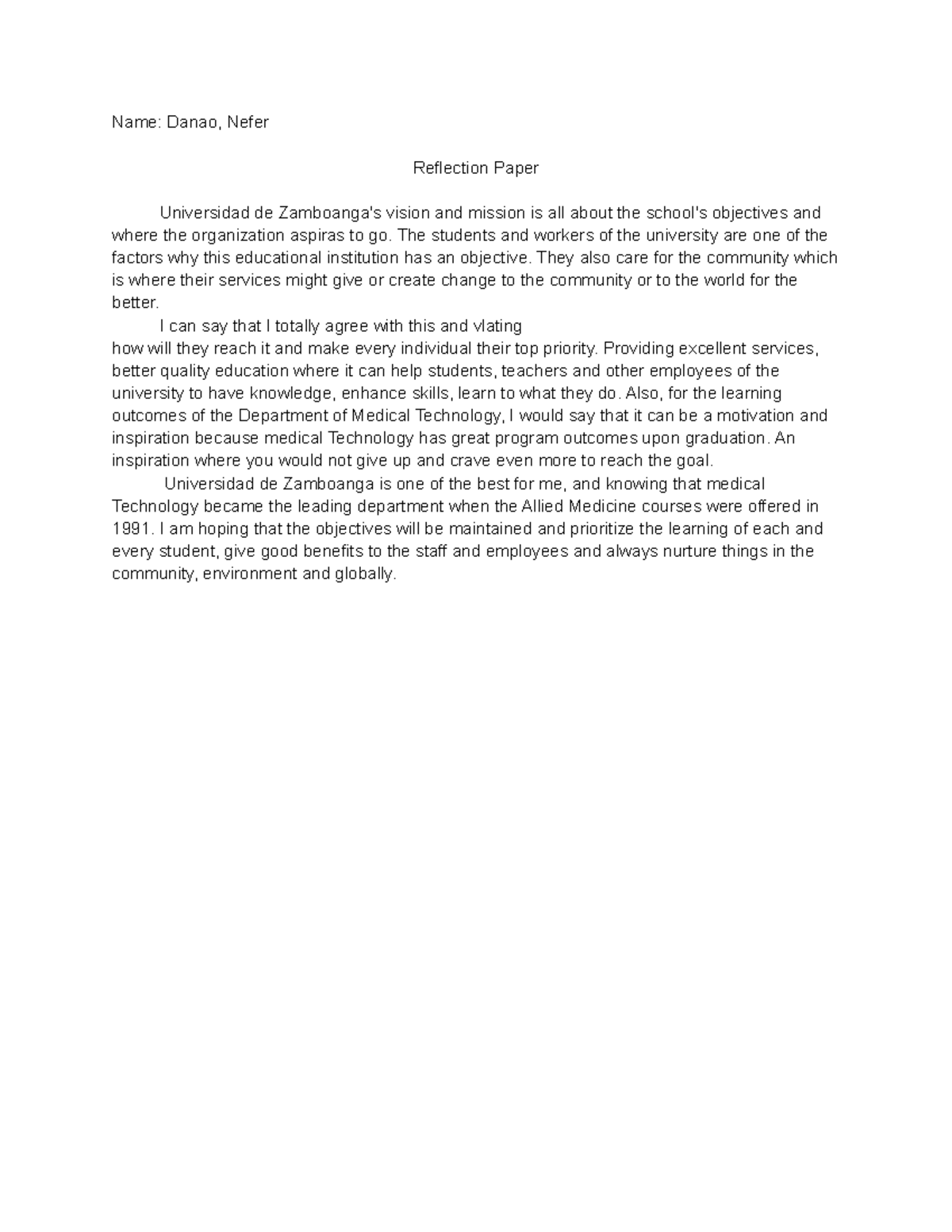 Name: Danao, Nefer

Reflection Paper

Universidad de Zamboanga's vision and mission is all about the school's objectives and where the organization aspiras to go. The students and workers of the university are one of the factors why this educational institution has an objective. They also care for the community which is where their services might give or create change to the community or to the world for the better.

I can say that I totally agree with this and vlating
how will they reach it and make every individual their top priority. Providing excellent services, better quality education where it can help students, teachers and other employees of the university to have knowledge, enhance skills, learn to what they do. Also, for the learning outcomes of the Department of Medical Technology, I would say that it can be a motivation and inspiration because medical Technology has great program outcomes upon graduation. An inspiration where you would not give up and crave even more to reach the goal.

Universidad de Zamboanga is one of the best for me, and knowing that medical Technology became the leading department when the Allied Medicine courses were offered in 1991. I am hoping that the objectives will be maintained and prioritize the learning of each and every student, give good benefits to the staff and employees and always nurture things in the community, environment and globally.